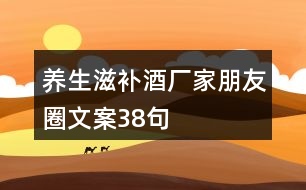 养生滋补酒厂家朋友圈文案38句